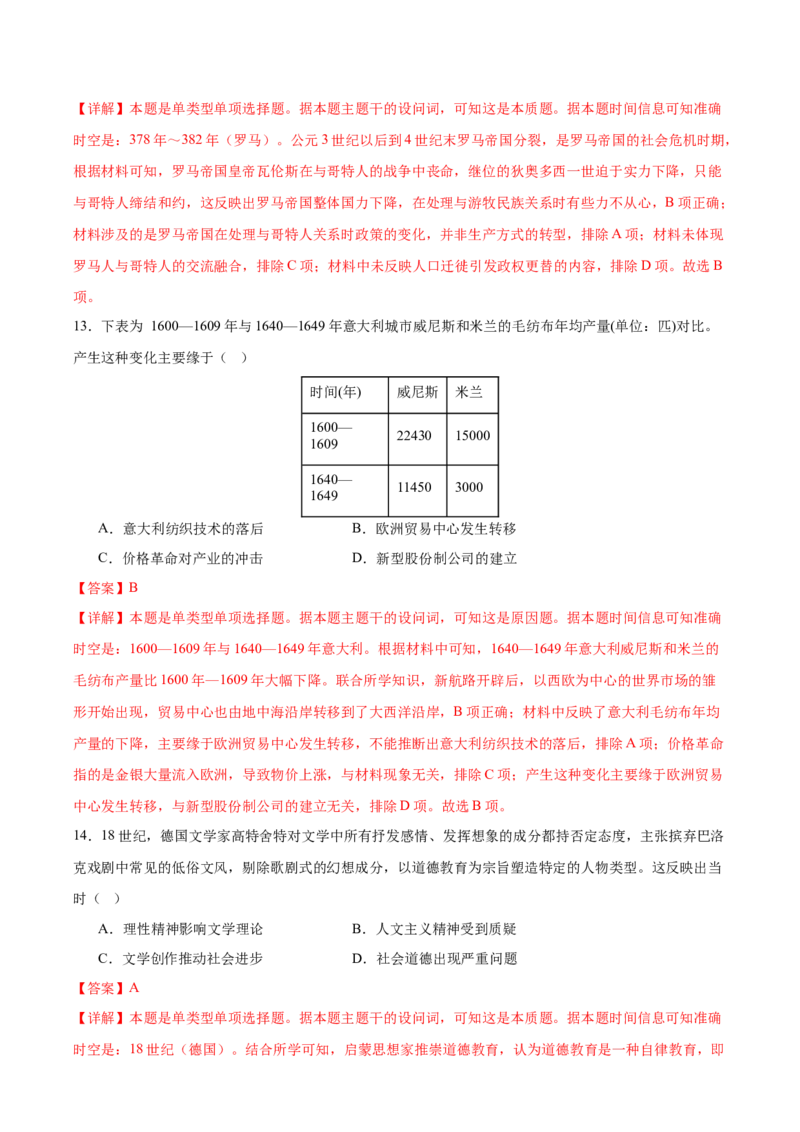 【详解】本题是单类型单项选择题。据本题主题干的设问词，可知这是本质题。据本题时间信息可知准确时空是：378年～382年（罗马）。公元3世纪以后到4世纪末罗马帝国分裂，是罗马帝国的社会危机时期，根据材料可知，罗马帝国皇帝瓦伦斯在与哥特人的战争中丧命，继位的狄奥多西一世迫于实力下降，只能与哥特人缔结和约，这反映出罗马帝国整体国力下降，在处理与游牧民族关系时有些力不从心，B项正确；材料涉及的是罗马帝国在处理与哥特人关系时政策的变化，并非生产方式的转型，排除A项；材料未体现罗马人与哥特人的交流融合，排除C项；材料中未反映人口迁徙引发政权更替的内容，排除D项。故选B项。

13．下表为1600—1609年与1640—1649年意大利城市威尼斯和米兰的毛纺布年均产量(单位：匹)对比。产生这种变化主要缘于（ ）

| 时间(年) | 威尼斯 | 米兰 |
|---|---|---|
| 1600—1609 | 22430 | 15000 |
| 1640—1649 | 11450 | 3000 |

A．意大利纺织技术的落后 B．欧洲贸易中心发生转移

C．价格革命对产业的冲击 D．新型股份制公司的建立

【答案】B

【详解】本题是单类型单项选择题。据本题主题干的设问词，可知这是原因题。据本题时间信息可知准确时空是：1600—1609年与1640—1649年意大利。根据材料中可知，1640—1649年意大利威尼斯和米兰的毛纺布产量比1600年—1609年大幅下降。联合所学知识，新航路开辟后，以西欧为中心的世界市场的雏形开始出现，贸易中心也由地中海沿岸转移到了大西洋沿岸，B项正确；材料中反映了意大利毛纺布年均产量的下降，主要缘于欧洲贸易中心发生转移，不能推断出意大利纺织技术的落后，排除A项；价格革命指的是金银大量流入欧洲，导致物价上涨，与材料现象无关，排除C项；产生这种变化主要缘于欧洲贸易中心发生转移，与新型股份制公司的建立无关，排除D项。故选B项。

14．18世纪，德国文学家高特舍特对文学中所有抒发感情、发挥想象的成分都持否定态度，主张摈弃巴洛克戏剧中常见的低俗文风，剔除歌剧式的幻想成分，以道德教育为宗旨塑造特定的人物类型。这反映出当时（ ）

A．理性精神影响文学理论 B．人文主义精神受到质疑

C．文学创作推动社会进步 D．社会道德出现严重问题

【答案】A

【详解】本题是单类型单项选择题。据本题主题干的设问词，可知这是本质题。据本题时间信息可知准确时空是：18世纪（德国）。结合所学可知，启蒙思想家推崇道德教育，认为道德教育是一种自律教育，即